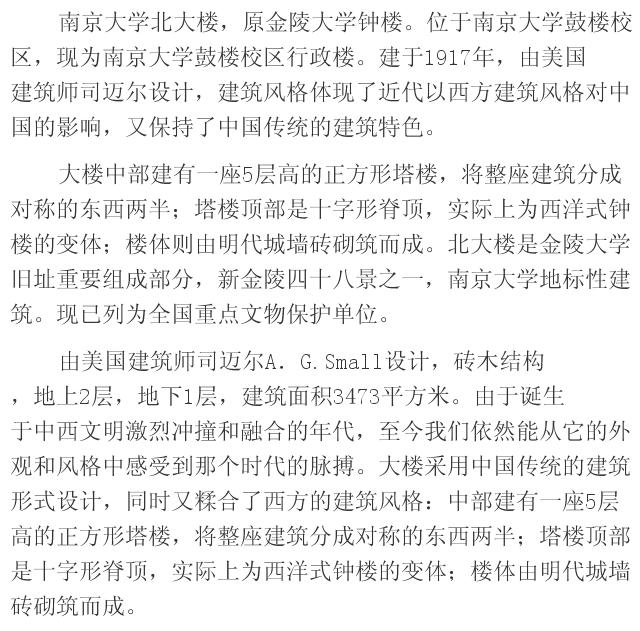 南京大学北大楼，原金陵大学钟楼。位于南京大学鼓楼校区，现为南京大学鼓楼校区行政楼。建于1917年，由美国建筑师司迈尔设计，建筑风格体现了近代以西方建筑风格对中国的影响，又保持了中国传统的建筑特色。

大楼中部建有一座5层高的正方形塔楼，将整座建筑分成对称的东西两半；塔楼顶部是十字形脊顶，实际上为西洋式钟楼的变体；楼体则由明代城墙砖砌筑而成。北大楼是金陵大学旧址重要组成部分，新金陵四十八景之一，南京大学地标性建筑。现已列为全国重点文物保护单位。

由美国建筑师司迈尔A. G. Small设计，砖木结构，地上2层，地下1层，建筑面积3473平方米。由于诞生于中西文明激烈冲撞和融合的年代，至今我们依然能从它的外观和风格中感受到那个时代的脉搏。大楼采用中国传统的建筑形式设计，同时又糅合了西方的建筑风格：中部建有一座5层高的正方形塔楼，将整座建筑分成对称的东西两半；塔楼顶部是十字形脊顶，实际上为西洋式钟楼的变体；楼体由明代城墙砖砌筑而成。